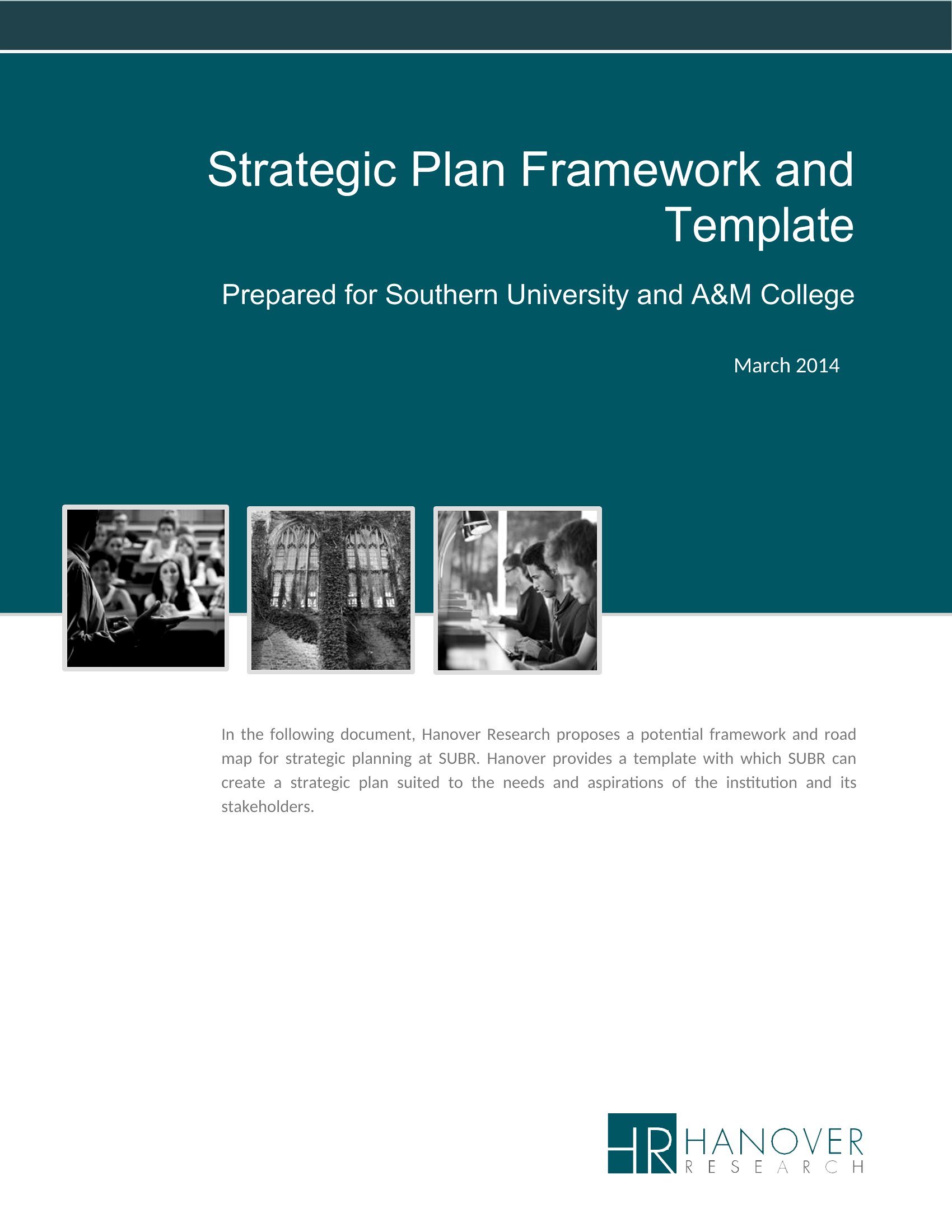 Strategic Plan Framework and Template

Prepared for Southern University and A&M College

March 2014

In the following document, Hanover Research proposes a potential framework and road map for strategic planning at SUBR. Hanover provides a template with which SUBR can create a strategic plan suited to the needs and aspirations of the institution and its stakeholders.

HR HANOVER RESEARCH